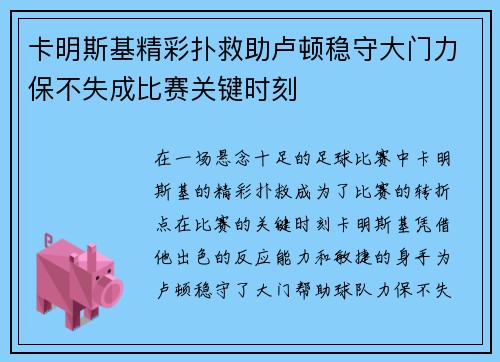 卡明斯基精彩扑救助卢顿稳守大门力保不失成比赛关键时刻

在一场悬念十足的足球比赛中卡明斯基的精彩扑救成为了比赛的转折点在比赛的关键时刻卡明斯基凭借他出色的反应能力和敏捷的身手为卢顿稳守了大门帮助球队力保不失